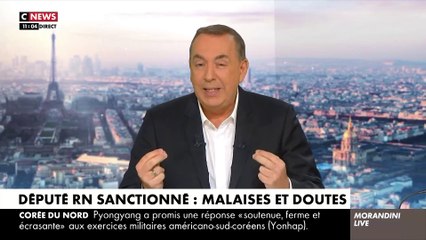 C NEWS
11:06 DIRECT

DÉPUTÉ RN SANCTIONNÉ : MALAISES ET DOUTES

CORÉE DU NORD Pyongyang a promis une réponse «soutenue, ferme et écrasante» aux exercices militaires américano-sud-coréens (Yonhap).

MORANDINI LIVE